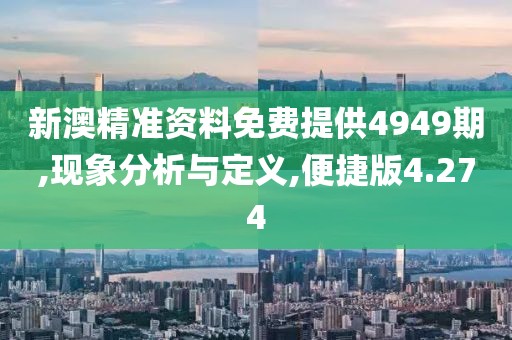 新澳精准资料免费提供4949期,现象分析与定义,便捷版4.274